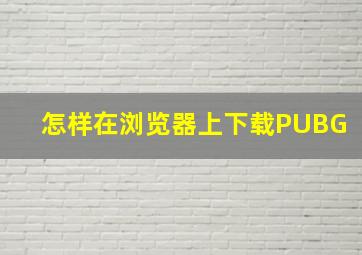 怎样在浏览器上下载PUBG